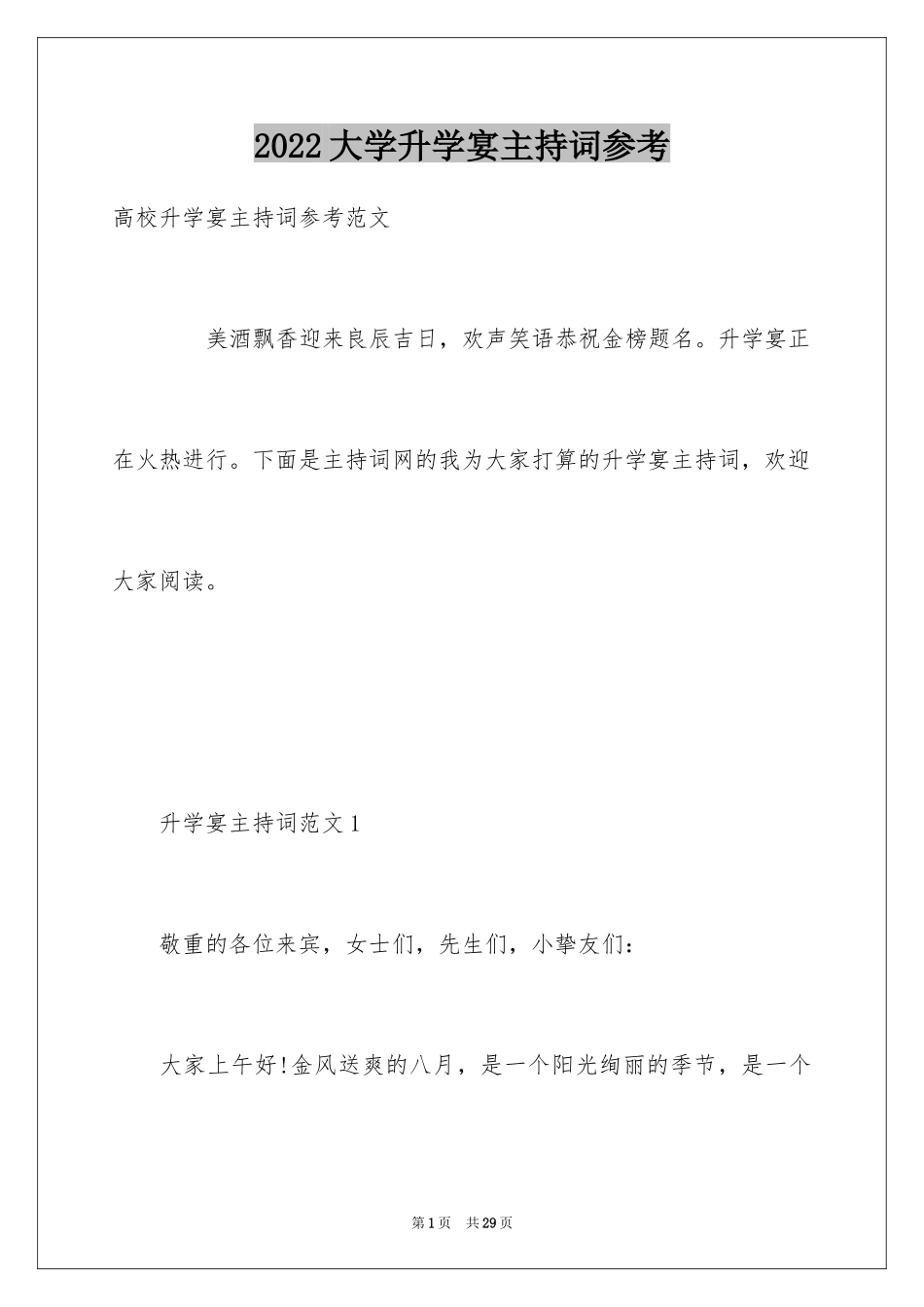 2022大学升学宴主持词参考

高校升学宴主持词参考范文

美酒飘香迎来良辰吉日，欢声笑语恭祝金榜题名。升学宴正在火热进行。下面是主持词网的我为大家打算的升学宴主持词，欢迎大家阅读。

升学宴主持词范文1

敬重的各位来宾，女士们，先生们，小挚友们：

大家上午好!金风送爽的八月，是一个阳光绚丽的季节，是一个

第1页 共29页